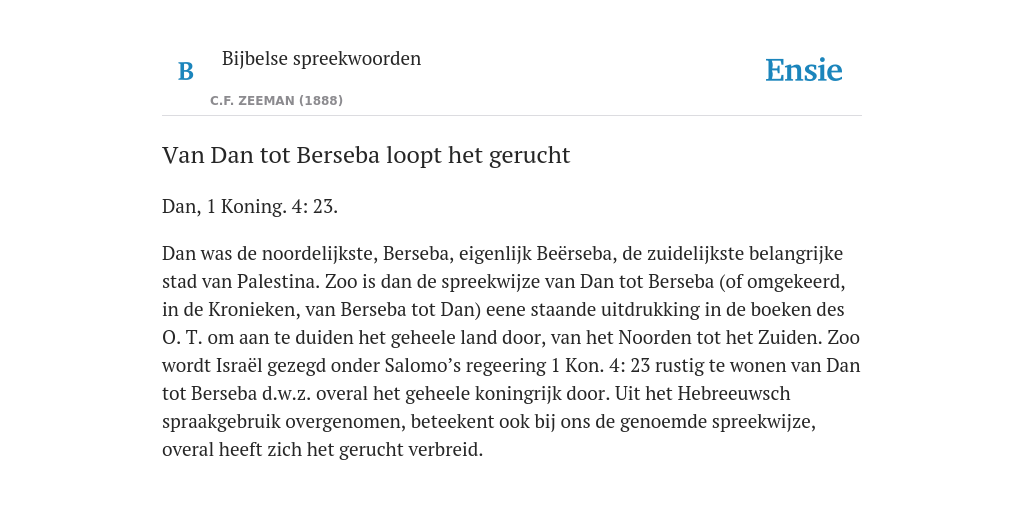 B Bijbelse spreekwoorden

C.F. ZEEMAN (1888)

Ensie

Van Dan tot Berseba loopt het gerucht

Dan, 1 Koning. 4: 23.

Dan was de noordelijkste, Berseba, eigenlijk Beërseba, de zuidelijkste belangrijke stad van Palestina. Zoo is dan de spreekwijze van Dan tot Berseba (of omgekeerd, in de Kronieken, van Berseba tot Dan) eene staande uitdrukking in de boeken des O. T. om aan te duiden het geheele land door, van het Noorden tot het Zuiden. Zoo wordt Israël gezegd onder Salomo's regeering 1 Kon. 4: 23 rustig te wonen van Dan tot Berseba d.w.z. overal het geheele koningrijk door. Uit het Hebreeuwsch spraakgebruik overgenomen, beteekent ook bij ons de genoemde spreekwijze, overal heeft zich het gerucht verbreid.